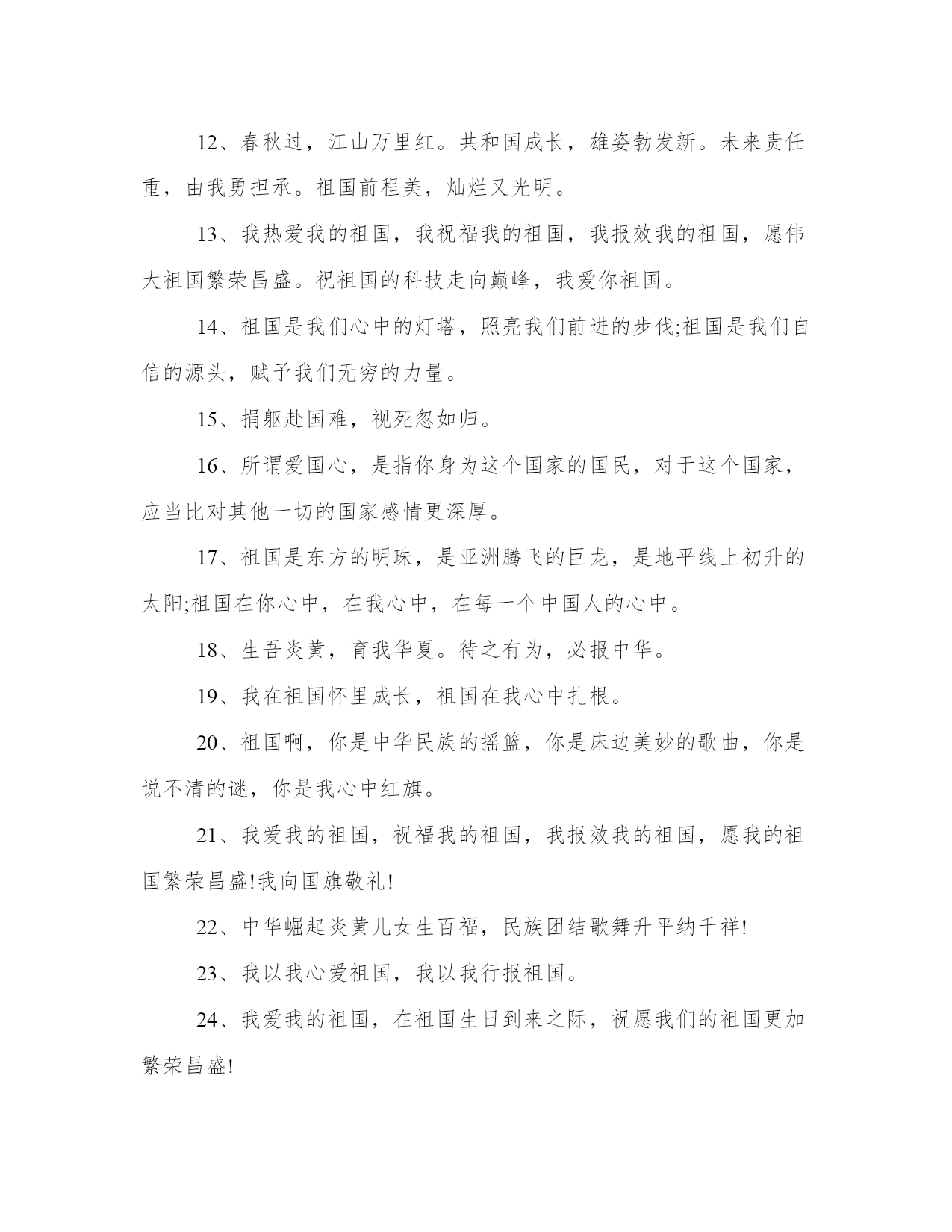 12、春秋过，江山万里红。共和国成长，雄姿勃发新。未来责任重，由我勇担承。祖国前程美，灿烂又光明。

13、我热爱我的祖国，我祝福我的祖国，我报效我的祖国，愿伟大祖国繁荣昌盛。祝祖国的科技走向巅峰，我爱你祖国。

14、祖国是我们心中的灯塔，照亮我们前进的步伐;祖国是我们自信的源头，赋予我们无穷的力量。

15、捐躯赴国难，视死忽如归。

16、所谓爱国心，是指你身为这个国家的国民，对于这个国家，应当比对其他一切的国家感情更深厚。

17、祖国是东方的明珠，是亚洲腾飞的巨龙，是地平线上初升的太阳;祖国在你心中，在我心中，在每一个中国人的心中。

18、生吾炎黄，育我华夏。待之有为，必报中华。

19、我在祖国怀里成长，祖国在我心中扎根。

20、祖国啊，你是中华民族的摇篮，你是床边美妙的歌曲，你是说不清的谜，你是我心中红旗。

21、我爱我的祖国，祝福我的祖国，我报效我的祖国，愿我的祖国繁荣昌盛!我向国旗敬礼!

22、中华崛起炎黄儿女生百福，民族团结歌舞升平纳千祥!

23、我以我心爱祖国，我以我行报祖国。

24、我爱我的祖国，在祖国生日到来之际，祝愿我们的祖国更加繁荣昌盛!